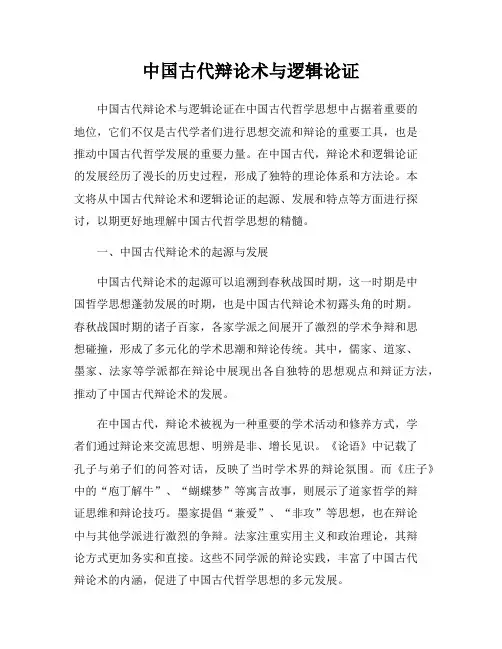 中国古代辩论术与逻辑论证

中国古代辩论术与逻辑论证在中国古代哲学思想中占据着重要的地位，它们不仅是古代学者们进行思想交流和辩论的重要工具，也是推动中国古代哲学发展的重要力量。在中国古代，辩论术和逻辑论证的发展经历了漫长的历史过程，形成了独特的理论体系和方法论。本文将从中国古代辩论术和逻辑论证的起源、发展和特点等方面进行探讨，以期更好地理解中国古代哲学思想的精髓。

一、中国古代辩论术的起源与发展

中国古代辩论术的起源可以追溯到春秋战国时期，这一时期是中国哲学思想蓬勃发展的时期，也是中国古代辩论术初露头角的时期。春秋战国时期的诸子百家，各家学派之间展开了激烈的学术争辩和思想碰撞，形成了多元化的学术思潮和辩论传统。其中，儒家、道家、墨家、法家等学派都在辩论中展现出各自独特的思想观点和辩证方法，推动了中国古代辩论术的发展。

在中国古代，辩论术被视为一种重要的学术活动和修养方式，学者们通过辩论来交流思想、明辨是非、增长见识。《论语》中记载了孔子与弟子们的问答对话，反映了当时学术界的辩论氛围。而《庄子》中的“庖丁解牛”、“蝴蝶梦”等寓言故事，则展示了道家哲学的辩证思维和辩论技巧。墨家提倡“兼爱”、“非攻”等思想，也在辩论中与其他学派进行激烈的争辩。法家注重实用主义和政治理论，其辩论方式更加务实和直接。这些不同学派的辩论实践，丰富了中国古代辩论术的内涵，促进了中国古代哲学思想的多元发展。